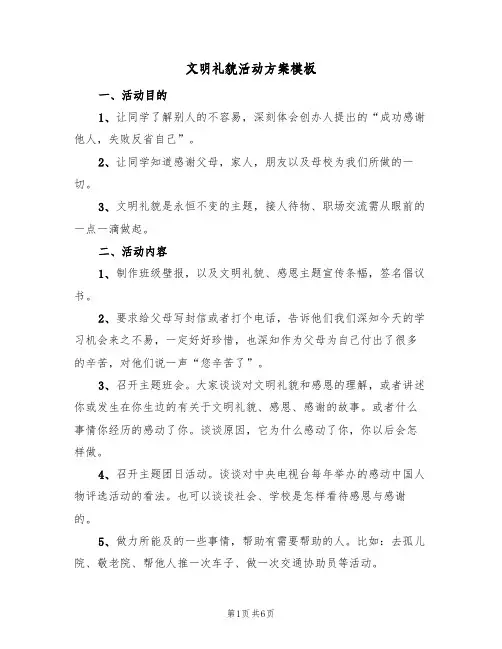 文明礼貌活动方案模板

一、活动目的

1、让同学了解别人的不容易，深刻体会创办人提出的“成功感谢他人，失败反省自己”。

2、让同学知道感谢父母，家人，朋友以及母校为我们所做的一切。

3、文明礼貌是永恒不变的主题，接人待物、职场交流需从眼前的一点一滴做起。

二、活动内容

1、制作班级壁报，以及文明礼貌、感恩主题宣传条幅，签名倡议书。

2、要求给父母写封信或者打个电话，告诉他们我们深知今天的学习机会来之不易，一定好好珍惜，也深知作为父母为自己付出了很多的辛苦，对他们说一声“您辛苦了”。

3、召开主题班会。大家谈谈对文明礼貌和感恩的理解，或者讲述你或发生在你生边的有关于文明礼貌、感恩、感谢的故事。或者什么事情你经历的感动了你。谈谈原因，它为什么感动了你，你以后会怎样做。

4、召开主题团日活动。谈谈对中央电视台每年举办的感动中国人物评选活动的看法。也可以谈谈社会、学校是怎样看待感恩与感谢的。

5、做力所能及的一些事情，帮助有需要帮助的人。比如：去孤儿院、敬老院、帮他人推一次车子、做一次交通协助员等活动。

第1页 共6页